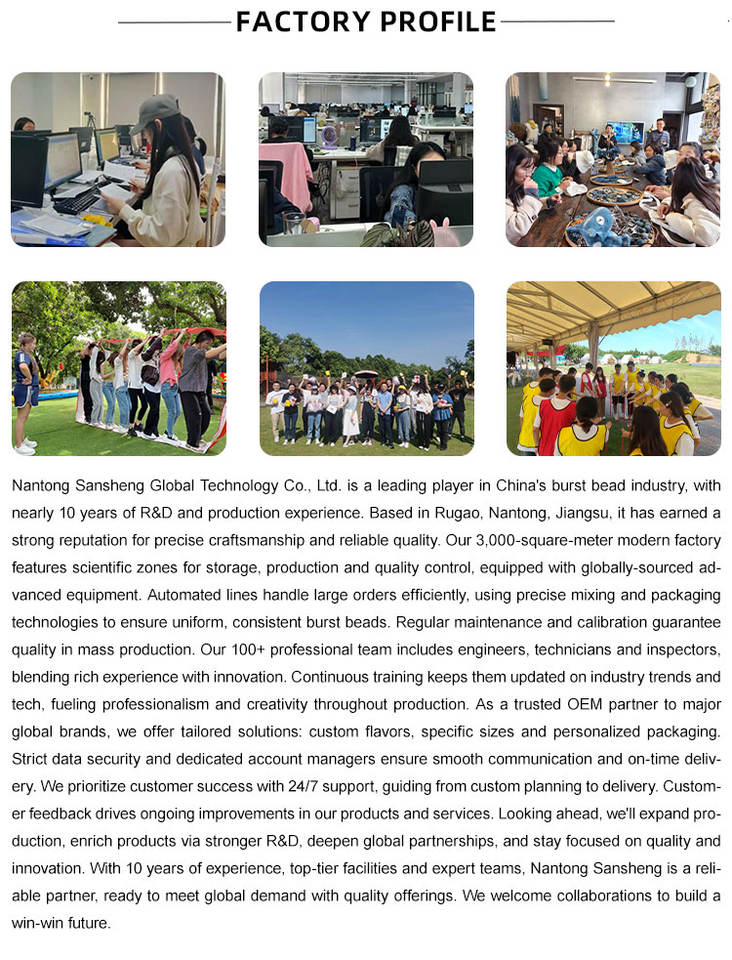 FACTORY PROFILE

Nantong Sansheng Global Technology Co., Ltd. is a leading player in China's burst bead industry, with nearly 10 years of R&D and production experience. Based in Rugao, Nantong, Jiangsu, it has earned a strong reputation for precise craftsmanship and reliable quality. Our 3,000-square-meter modern factory features scientific zones for storage, production and quality control, equipped with globally-sourced advanced equipment. Automated lines handle large orders efficiently, using precise mixing and packaging technologies to ensure uniform, consistent burst beads. Regular maintenance and calibration guarantee quality in mass production. Our 100+ professional team includes engineers, technicians and inspectors, blending rich experience with innovation. Continuous training keeps them updated on industry trends and tech, fueling professionalism and creativity throughout production. As a trusted OEM partner to major global brands, we offer tailored solutions: custom flavors, specific sizes and personalized packaging. Strict data security and dedicated account managers ensure smooth communication and on-time delivery. We prioritize customer success with 24/7 support, guiding from custom planning to delivery. Customer feedback drives ongoing improvements in our products and services. Looking ahead, we'll expand production, enrich products via stronger R&D, deepen global partnerships, and stay focused on quality and innovation. With 10 years of experience, top-tier facilities and expert teams, Nantong Sansheng is a reliable partner, ready to meet global demand with quality offerings. We welcome collaborations to build a win-win future.